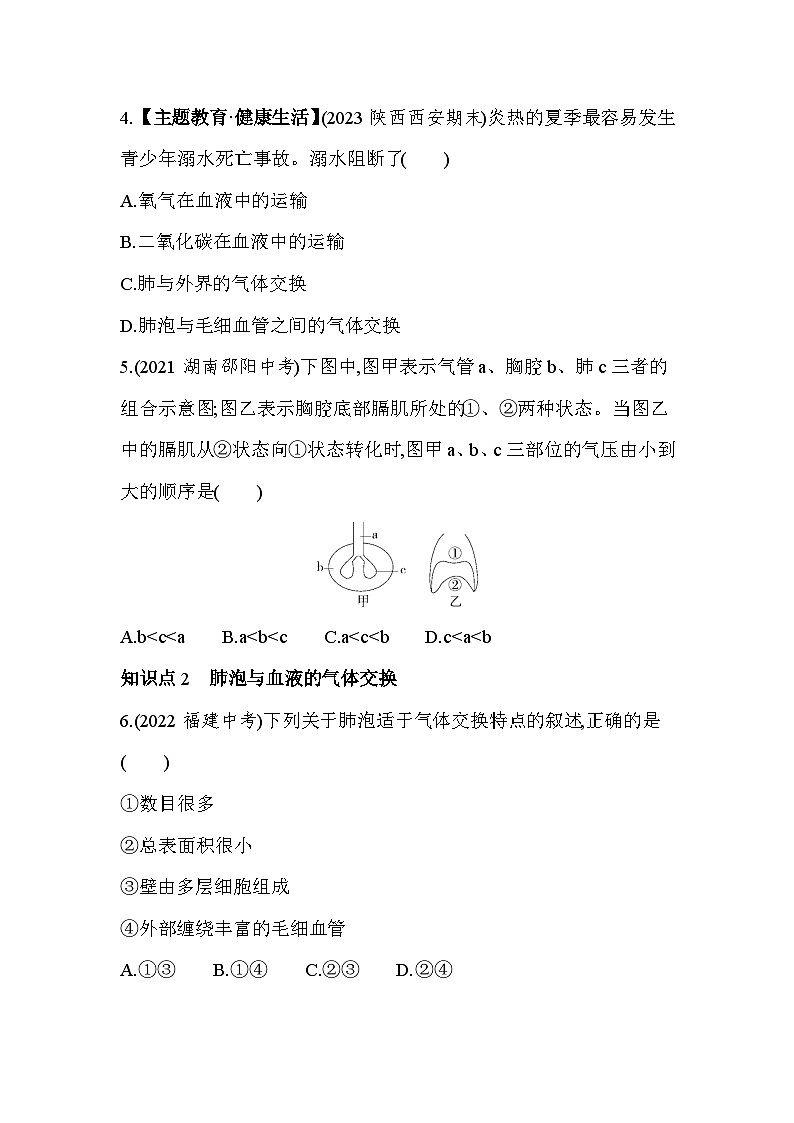 4.【主题教育·健康生活】(2023 陕西西安期末)炎热的夏季最容易发生青少年溺水死亡事故。溺水阻断了(　　)

A.氧气在血液中的运输

B.二氧化碳在血液中的运输

C.肺与外界的气体交换

D.肺泡与毛细血管之间的气体交换

5.(2021 湖南邵阳中考)下图中,图甲表示气管 a、胸腔 b、肺 c 三者的组合示意图;图乙表示胸腔底部膈肌所处的①、②两种状态。当图乙中的膈肌从②状态向①状态转化时,图甲 a、b、c 三部位的气压由小到大的顺序是(　　)

a
b
c
甲
①
②
乙

A.b<c<a　　B.a<b<c　　C.a<c<b　　D.c<a<b

知识点 2　肺泡与血液的气体交换

6.(2022 福建中考)下列关于肺泡适于气体交换特点的叙述,正确的是(　　)

①数目很多

②总表面积很小

③壁由多层细胞组成

④外部缠绕丰富的毛细血管

A.①③　　B.①④　　C.②③　　D.②④